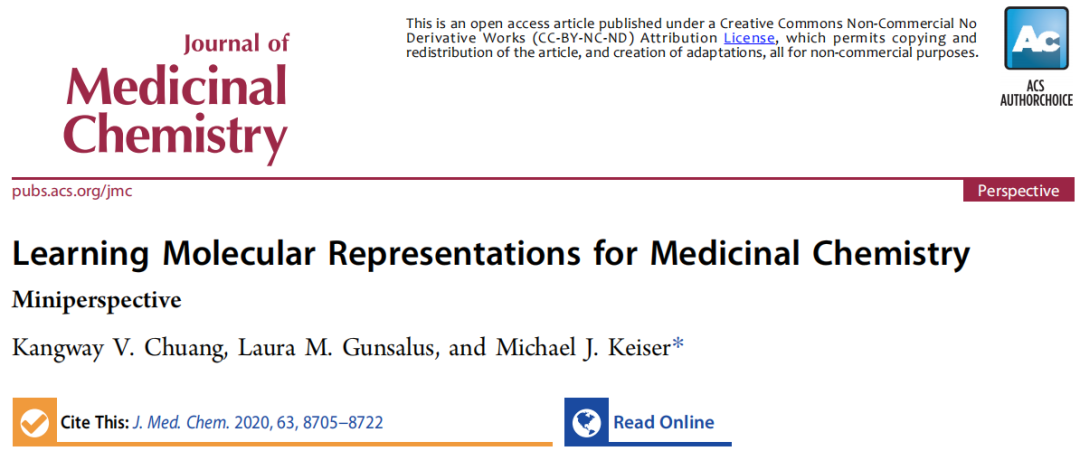 Journal of
Medicinal
Chemistry

This is an open access article published under a Creative Commons Non-Commercial No Derivative Works (CC-BY-NC-ND) Attribution License, which permits copying and redistribution of the article, and creation of adaptations, all for non-commercial purposes.

Ac
ACS
AUTHORCHOICE

pubs.acs.org/jmc

Perspective

Learning Molecular Representations for Medicinal Chemistry

Miniperspective

Kangway V. Chuang, Laura M. Gunsalus, and Michael J. Keiser*

Cite This: J. Med. Chem. 2020, 63, 8705–8722

Read Online